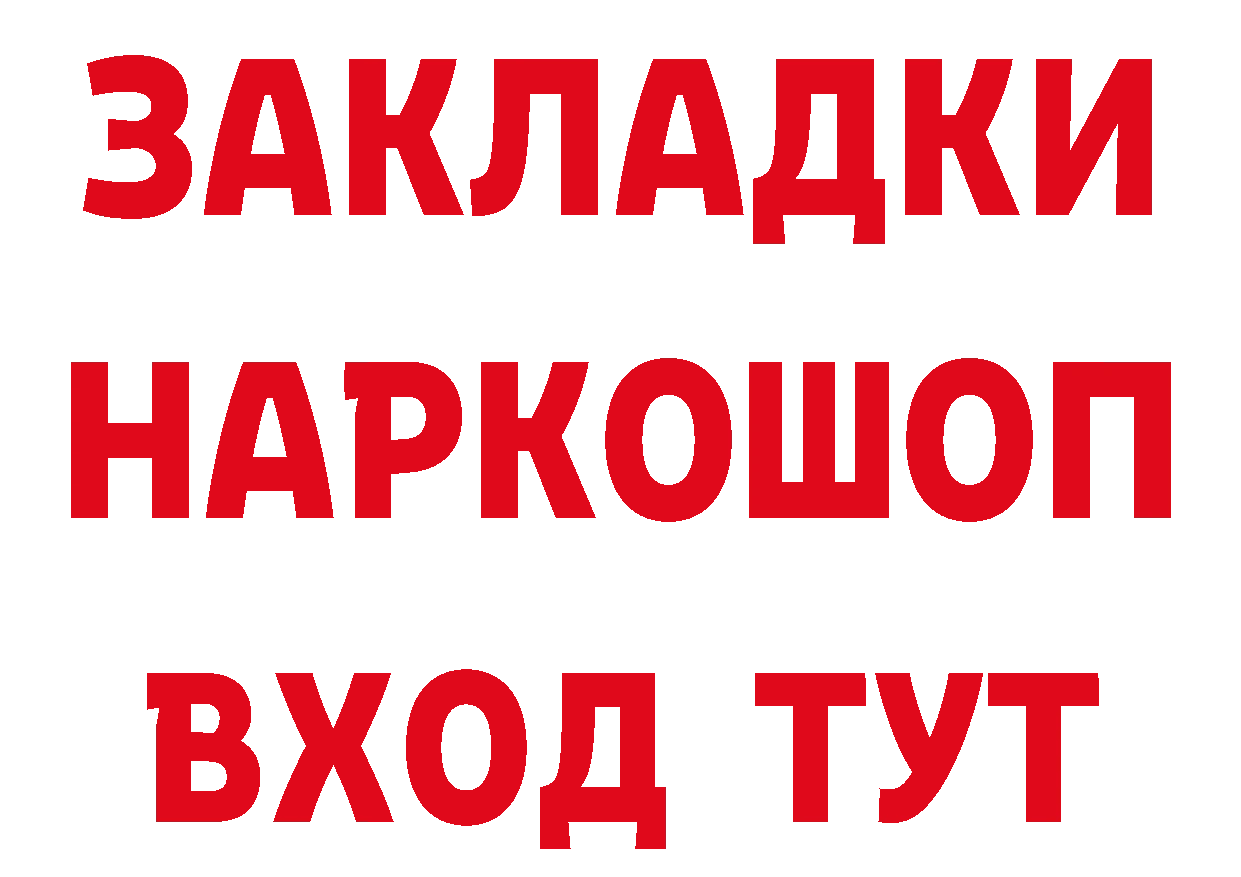 ЗАКЛАДКИ НАРКОШОП ВХОД ТУТ